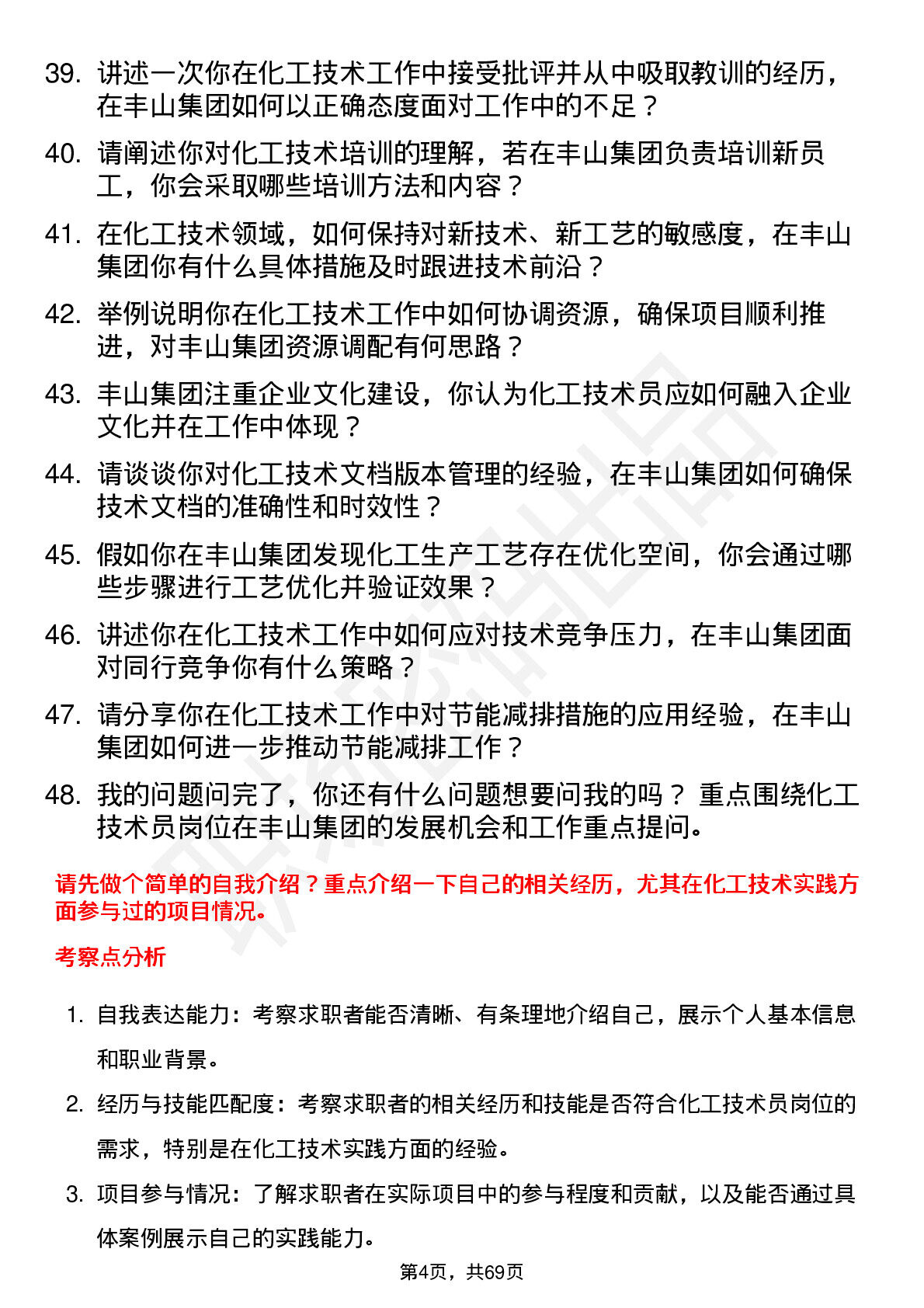 39. 讲述一次你在化工技术工作中接受批评并从中吸取教训的经历，在丰山集团如何以正确态度面对工作中的不足？

40. 请阐述你对化工技术培训的理解，若在丰山集团负责培训新员工，你会采取哪些培训方法和内容？

41. 在化工技术领域，如何保持对新技术、新工艺的敏感度，在丰山集团你有什么具体措施及时跟进技术前沿？

42. 举例说明你在化工技术工作中如何协调资源，确保项目顺利推进，对丰山集团资源调配有何思路？

43. 丰山集团注重企业文化建设，你认为化工技术员应如何融入企业文化并在工作中体现？

44. 请谈谈你对化工技术文档版本管理的经验，在丰山集团如何确保技术文档的准确性和时效性？

45. 假如你在丰山集团发现化工生产工艺存在优化空间，你会通过哪些步骤进行工艺优化并验证效果？

46. 讲述你在化工技术工作中如何应对技术竞争压力，在丰山集团面对同行竞争你有什么策略？

47. 请分享你在化工技术工作中对节能减排措施的应用经验，在丰山集团如何进一步推动节能减排工作？

48. 我的问题问完了，你还有什么问题想要问我的吗？ 重点围绕化工技术员岗位在丰山集团的发展机会和工作重点提问。

请先做个简单的自我介绍？重点介绍一下自己的相关经历，尤其在化工技术实践方面参与过的项目情况。

考察点分析

1. 自我表达能力：考察求职者能否清晰、有条理地介绍自己，展示个人基本信息和职业背景。

2. 经历与技能匹配度：考察求职者的相关经历和技能是否符合化工技术员岗位的需求，特别是在化工技术实践方面的经验。

3. 项目参与情况：了解求职者在实际项目中的参与程度和贡献，以及能否通过具体案例展示自己的实践能力。

第4页，共69页